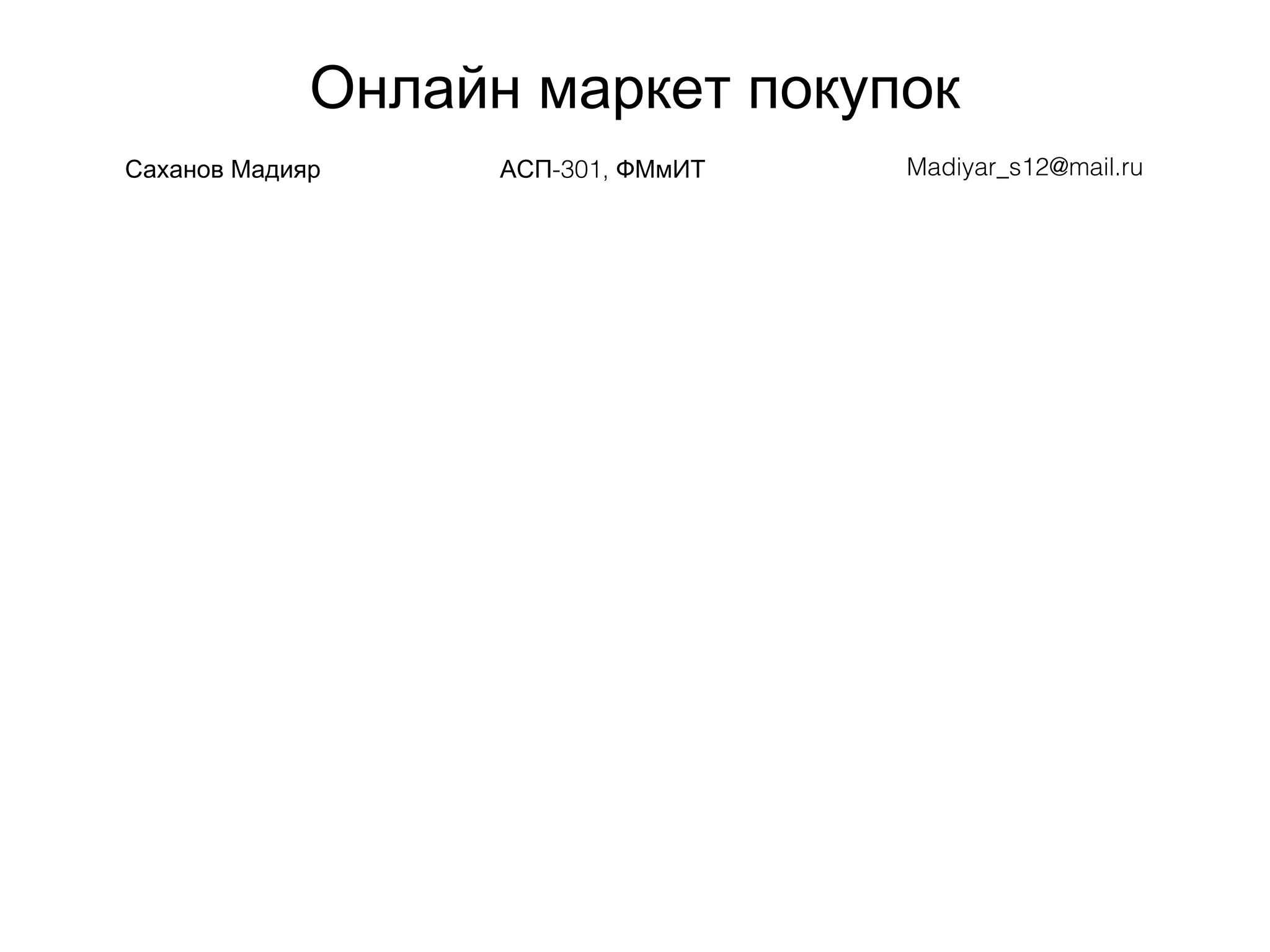 Онлайн маркет покупок

Саханов Мадияр

АСП-301, ФМмИТ

Madiyar_s12@mail.ru